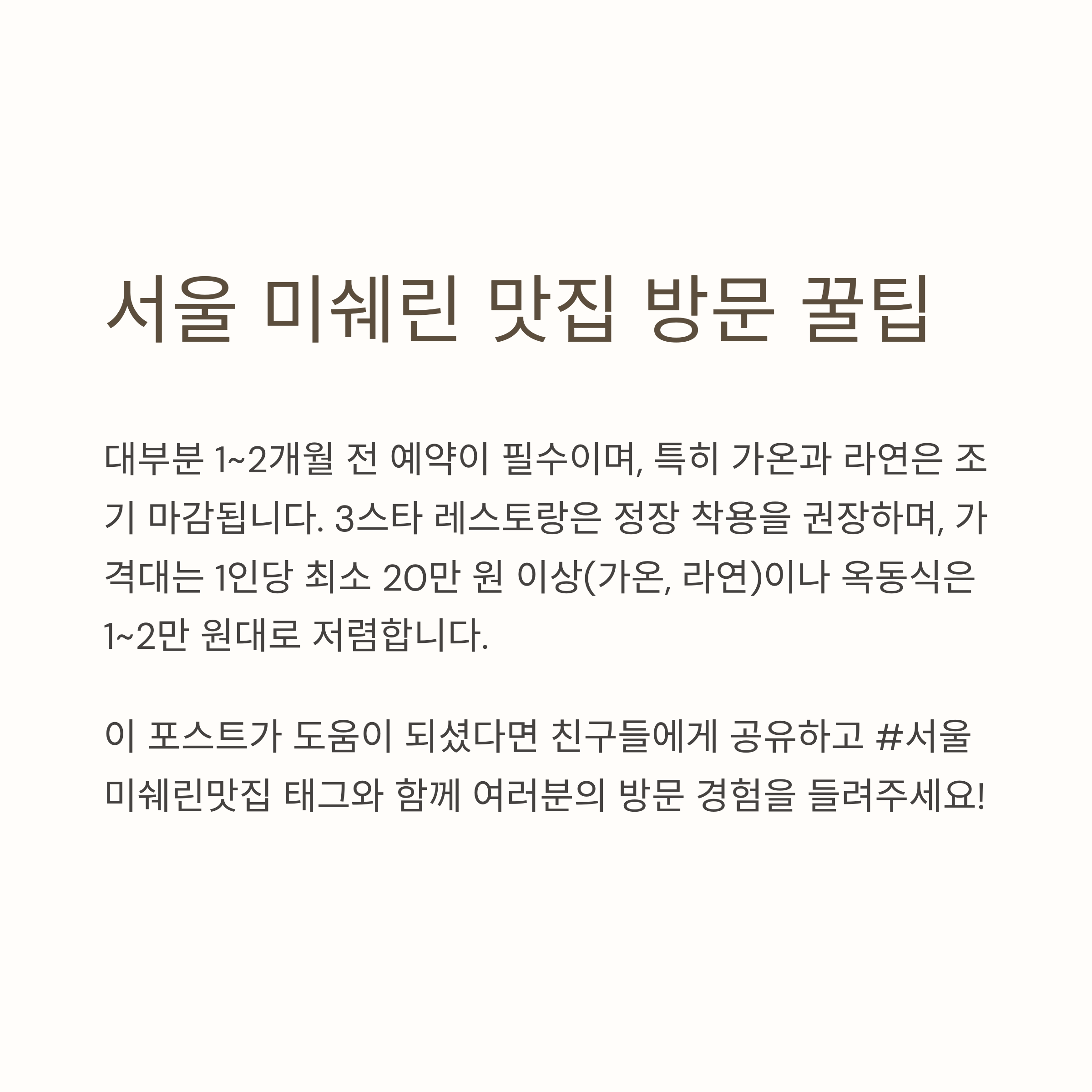 서울 미쉐린 맛집 방문 꿀팁

대부분 1~2개월 전 예약이 필수이며, 특히 가온과 라연은 조기 마감됩니다. 3스타 레스토랑은 정장 착용을 권장하며, 가격대는 1인당 최소 20만 원 이상(가온, 라연)이나 옥동식은 1~2만 원대로 저렴합니다.

이 포스트가 도움이 되셨다면 친구들에게 공유하고 #서울미쉐린맛집 태그와 함께 여러분의 방문 경험을 들려주세요!